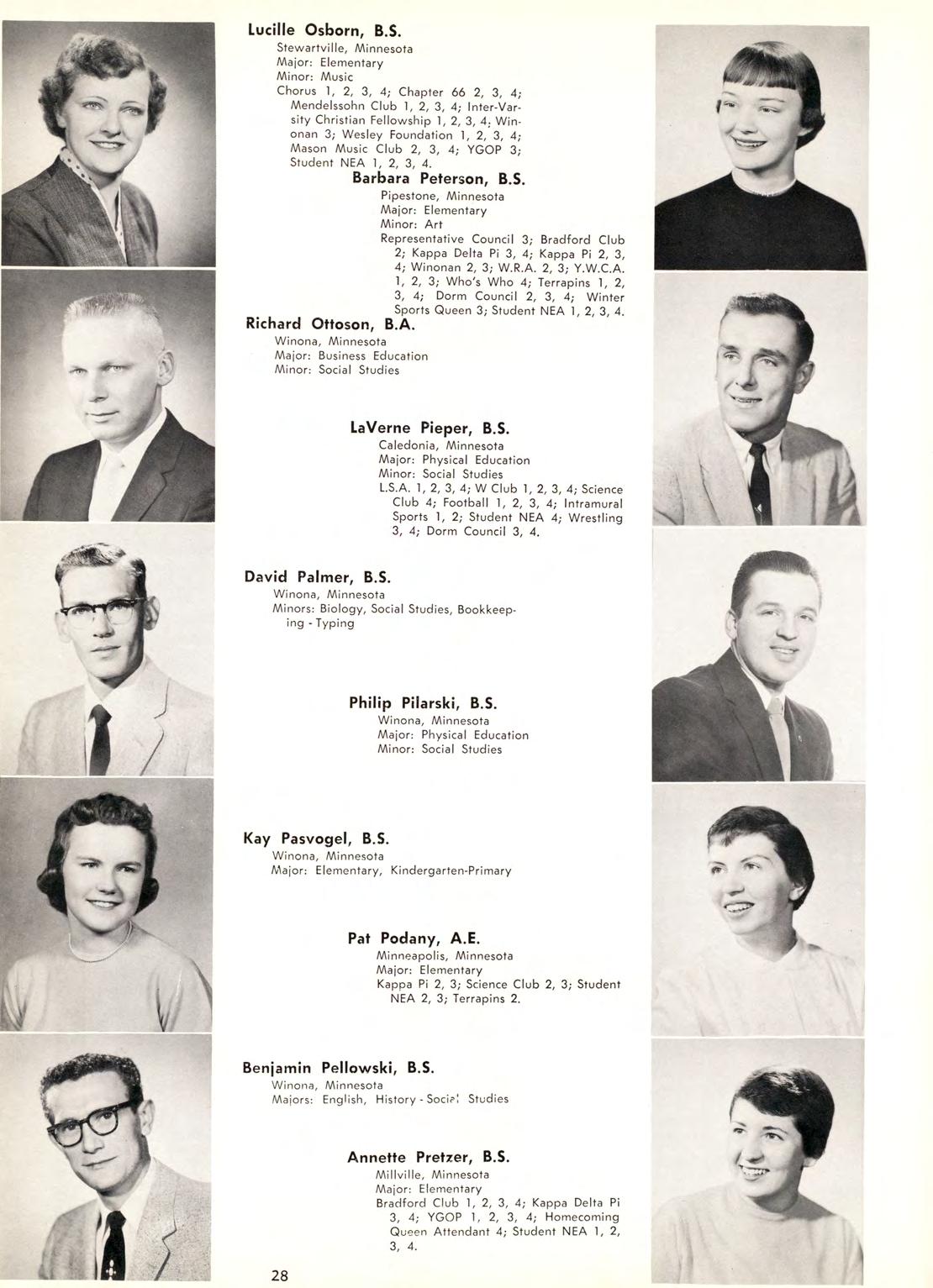 Lucille Osborn, B.S.
Stewartville, Minnesota
Major: Elementary
Minor: Music
Chorus 1, 2, 3, 4; Chapter 66 2, 3, 4; Mendelssohn Club 1, 2, 3, 4; Inter-Varsity Christian Fellowship 1, 2, 3, 4; Winonan 3; Wesley Foundation 1, 2, 3, 4; Mason Music Club 2, 3, 4; YGOP 3; Student NEA 1, 2, 3, 4.

Barbara Peterson, B.S.
Pipestone, Minnesota
Major: Elementary
Minor: Art
Representative Council 3; Bradford Club 2; Kappa Delta Pi 3, 4; Kappa Pi 2, 3, 4; Winonan 2, 3; W.R.A. 2, 3; Y.W.C.A. 1, 2, 3; Who's Who 4; Terrapins 1, 2, 3, 4; Dorm Council 2, 3, 4; Winter Sports Queen 3; Student NEA 1, 2, 3, 4.

Richard Ottoson, B.A.
Winona, Minnesota
Major: Business Education
Minor: Social Studies

LaVerne Pieper, B.S.
Caledonia, Minnesota
Major: Physical Education
Minor: Social Studies
L.S.A. 1, 2, 3, 4; W Club 1, 2, 3, 4; Science Club 4; Football 1, 2, 3, 4; Intramural Sports 1, 2; Student NEA 4; Wrestling 3, 4; Dorm Council 3, 4.

David Palmer, B.S.
Winona, Minnesota
Minors: Biology, Social Studies, Bookkeeping - Typing

Philip Pilarski, B.S.
Winona, Minnesota
Major: Physical Education
Minor: Social Studies

Kay Pasvogel, B.S.
Winona, Minnesota
Major: Elementary, Kindergarten-Primary

Pat Podany, A.E.
Minneapolis, Minnesota
Major: Elementary
Kappa Pi 2, 3; Science Club 2, 3; Student NEA 2, 3; Terrapins 2.

Benjamin Pellowski, B.S.
Winona, Minnesota
Majors: English, History - Social Studies

Annette Pretzer, B.S.
Millville, Minnesota
Major: Elementary
Bradford Club 1, 2, 3, 4; Kappa Delta Pi 3, 4; YGOP 1, 2, 3, 4; Homecoming Queen Attendant 4; Student NEA 1, 2, 3, 4.

28